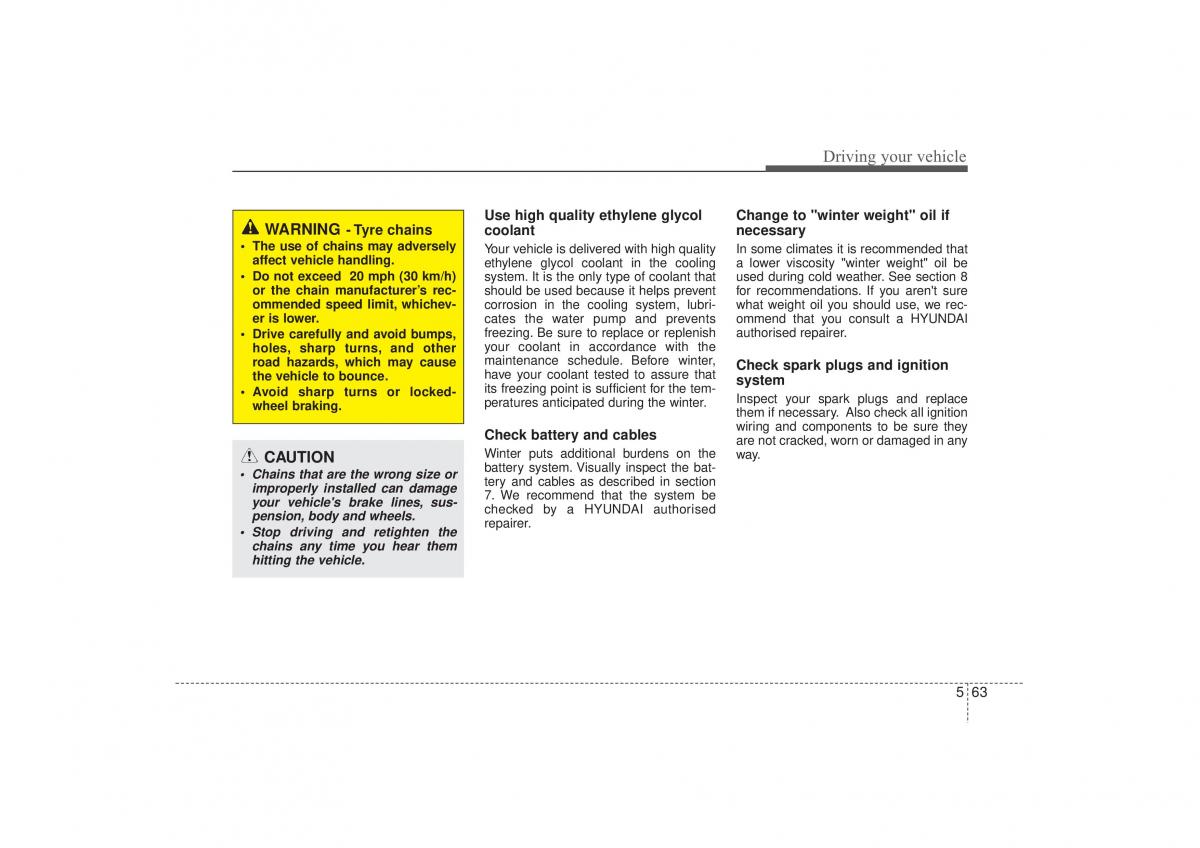 Driving your vehicle

WARNING - Tyre chains

• The use of chains may adversely affect vehicle handling.
• Do not exceed 20 mph (30 km/h) or the chain manufacturer's recommended speed limit, whichever is lower.
• Drive carefully and avoid bumps, holes, sharp turns, and other road hazards, which may cause the vehicle to bounce.
• Avoid sharp turns or locked-wheel braking.

CAUTION

• Chains that are the wrong size or improperly installed can damage your vehicle's brake lines, suspension, body and wheels.
• Stop driving and retighten the chains any time you hear them hitting the vehicle.

Use high quality ethylene glycol coolant

Your vehicle is delivered with high quality ethylene glycol coolant in the cooling system. It is the only type of coolant that should be used because it helps prevent corrosion in the cooling system, lubricates the water pump and prevents freezing. Be sure to replace or replenish your coolant in accordance with the maintenance schedule. Before winter, have your coolant tested to assure that its freezing point is sufficient for the temperatures anticipated during the winter.

Check battery and cables

Winter puts additional burdens on the battery system. Visually inspect the battery and cables as described in section 7. We recommend that the system be checked by a HYUNDAI authorised repairer.

Change to "winter weight" oil if necessary

In some climates it is recommended that a lower viscosity "winter weight" oil be used during cold weather. See section 8 for recommendations. If you aren't sure what weight oil you should use, we recommend that you consult a HYUNDAI authorised repairer.

Check spark plugs and ignition system

Inspect your spark plugs and replace them if necessary. Also check all ignition wiring and components to be sure they are not cracked, worn or damaged in any way.

5 63